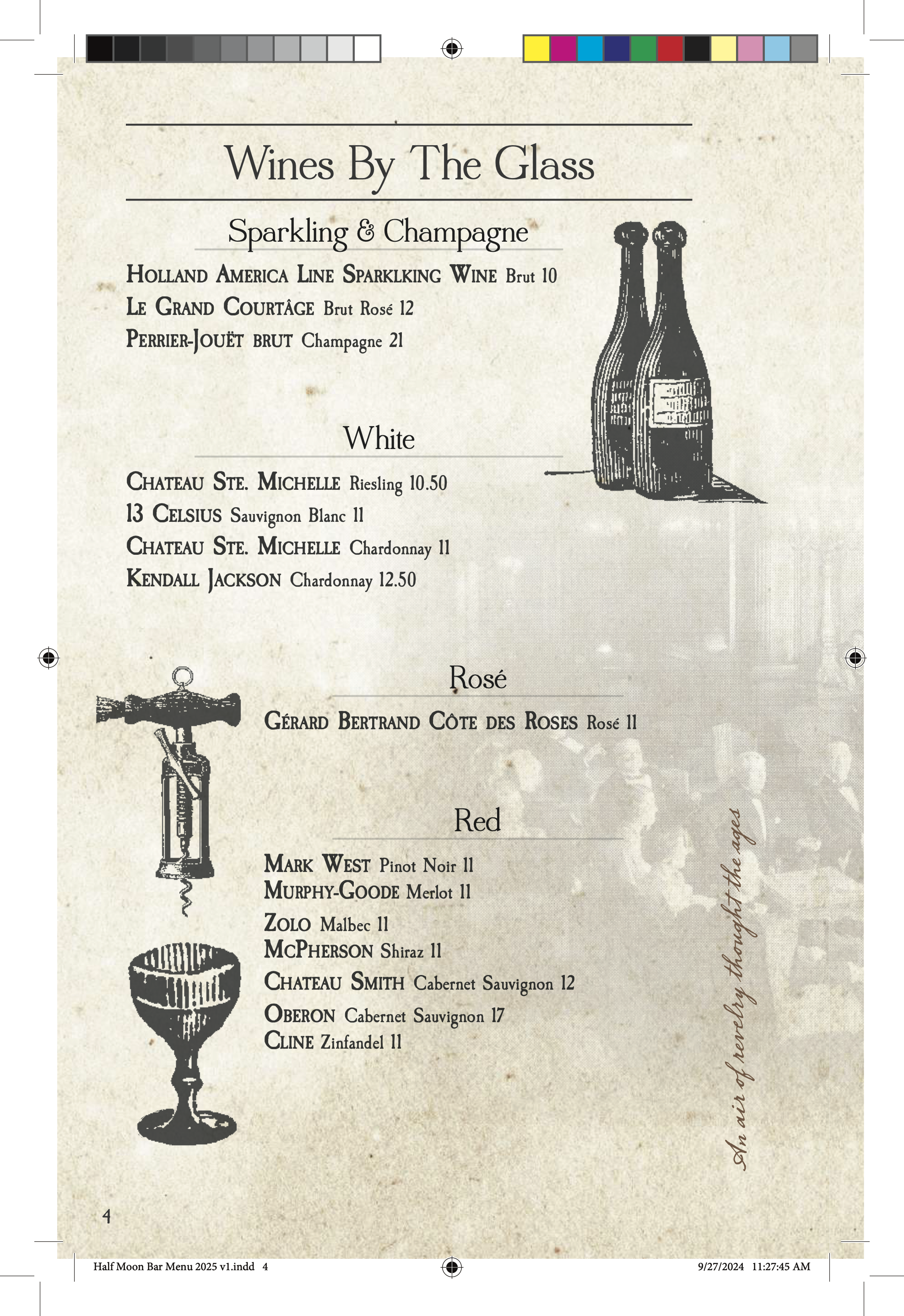 Wines By The Glass

Sparkling & Champagne

HOLLAND AMERICA LINE SPARKLKING WINE Brut 10
LE GRAND COURTÂGE Brut Rosé 12
PERRIER-JOUËT BRUT Champagne 21

White

CHATEAU STE. MICHELLE Riesling 10.50
13 CELSIUS Sauvignon Blanc 11
CHATEAU STE. MICHELLE Chardonnay 11
KENDALL JACKSON Chardonnay 12.50

Rosé

GÉRARD BERTRAND CÔTE DES ROSES Rosé 11

Red

MARK WEST Pinot Noir 11
MURPHY-GOODE Merlot 11
ZOLO Malbec 11
MCPHERSON Shiraz 11
CHATEAU SMITH Cabernet Sauvignon 12
OBERON Cabernet Sauvignon 17
CLINE Zinfandel 11

An air of revelry thought the ages

4

Half Moon Bar Menu 2025 v1.indd 4
9/27/2024 11:27:45 AM